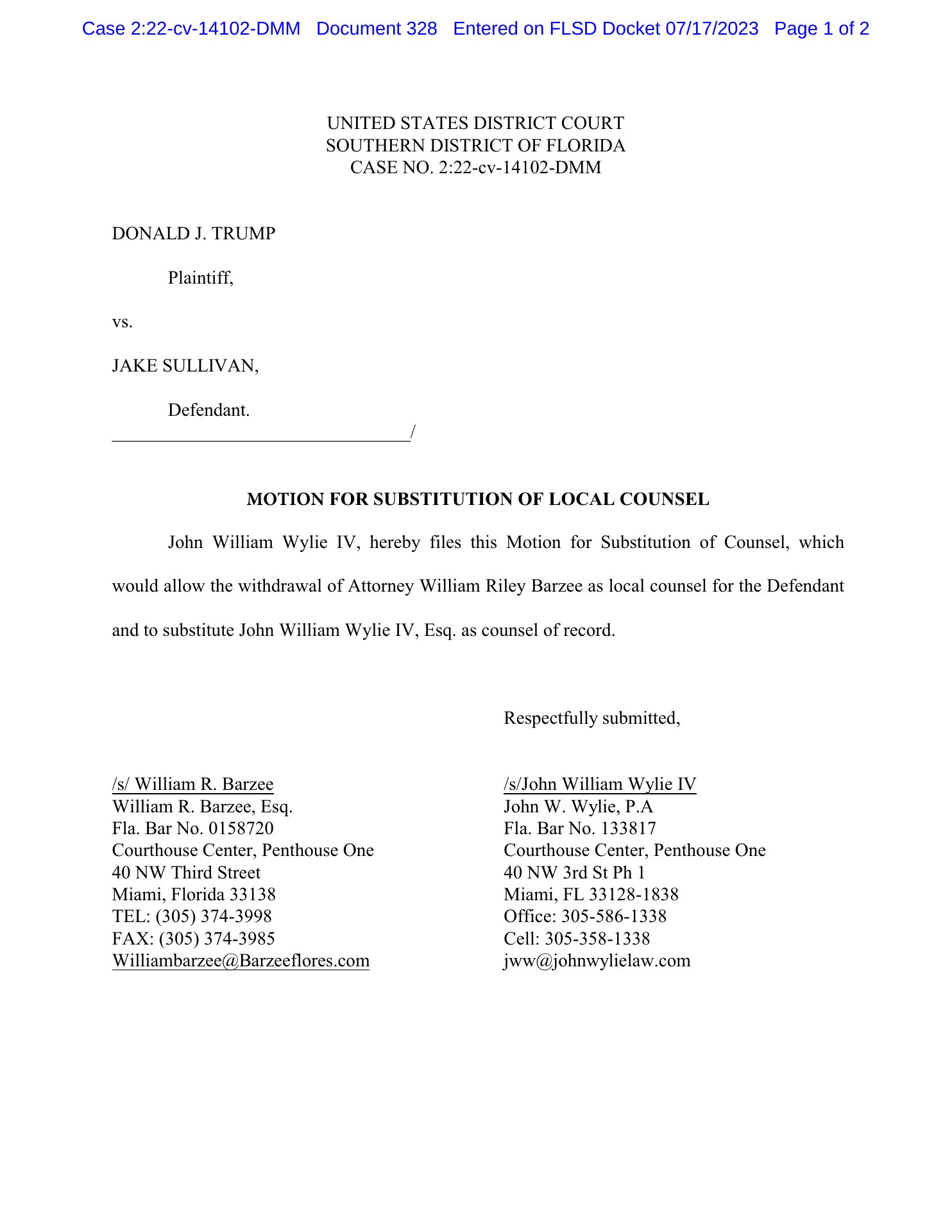 Case 2:22-cv-14102-DMM Document 328 Entered on FLSD Docket 07/17/2023 Page 1 of 2

UNITED STATES DISTRICT COURT
SOUTHERN DISTRICT OF FLORIDA
CASE NO. 2:22-cv-14102-DMM

DONALD J. TRUMP

Plaintiff,

vs.

JAKE SULLIVAN,

Defendant.
_________________________________/

MOTION FOR SUBSTITUTION OF LOCAL COUNSEL

John William Wylie IV, hereby files this Motion for Substitution of Counsel, which would allow the withdrawal of Attorney William Riley Barzee as local counsel for the Defendant and to substitute John William Wylie IV, Esq. as counsel of record.

Respectfully submitted,

/s/ William R. Barzee
William R. Barzee, Esq.
Fla. Bar No. 0158720
Courthouse Center, Penthouse One
40 NW Third Street
Miami, Florida 33138
TEL: (305) 374-3998
FAX: (305) 374-3985
Williambarzee@Barzeeflores.com

/s/John William Wylie IV
John W. Wylie, P.A
Fla. Bar No. 133817
Courthouse Center, Penthouse One
40 NW 3rd St Ph 1
Miami, FL 33128-1838
Office: 305-586-1338
Cell: 305-358-1338
jww@johnwylielaw.com